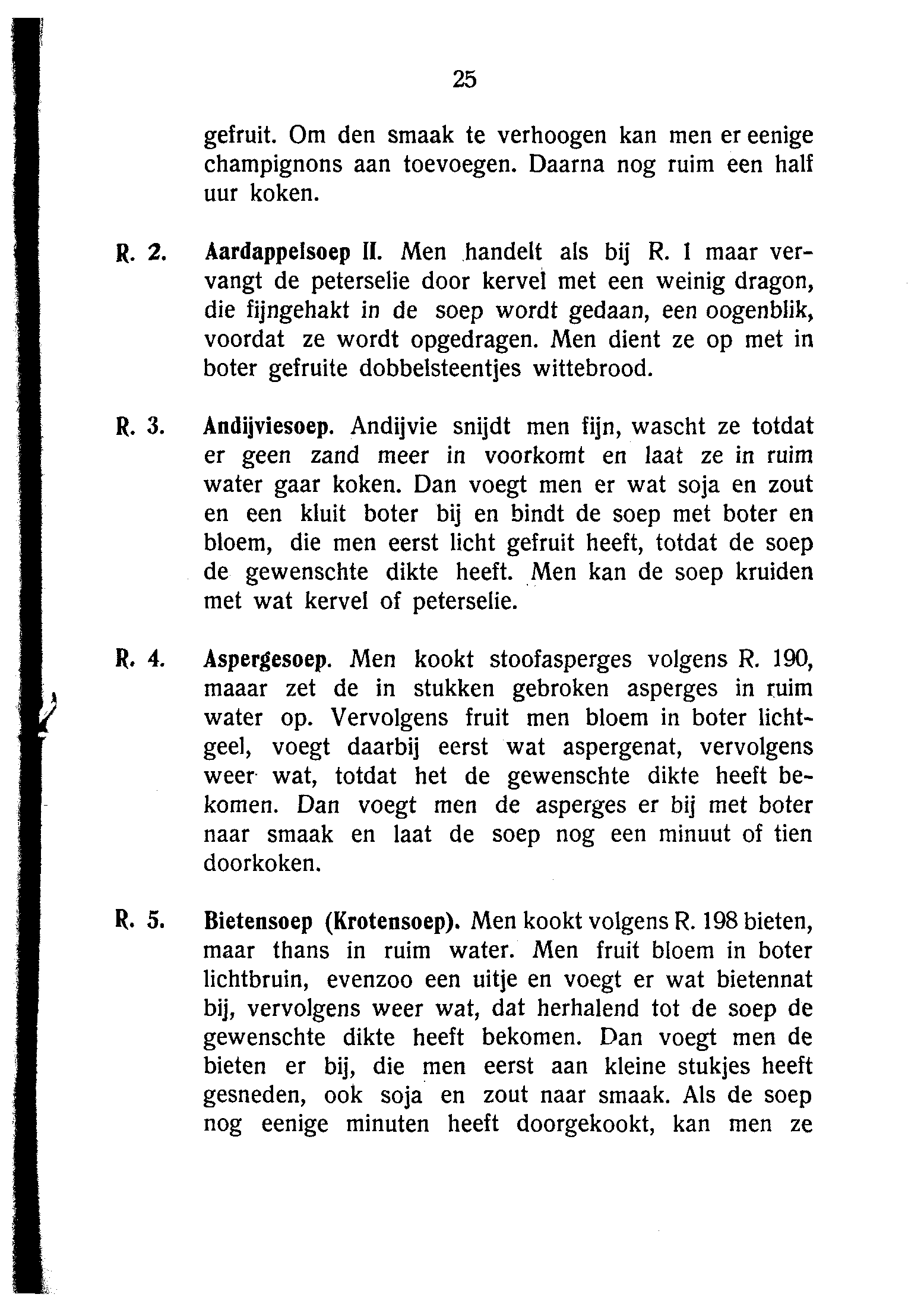 25

gefruit. Om den smaak te verhoogen kan men er eenige champignons aan toevoegen. Daarna nog ruim een half uur koken.

R. 2. Aardappelsoep II. Men handelt als bij R. 1 maar vervangt de peterselie door kervel met een weinig dragon, die fijngehakt in de soep wordt gedaan, een oogenblik, voordat ze wordt opgedragen. Men dient ze op met in boter gefruite dobbelsteentjes wittebrood.

R. 3. Andijviesoep. Andijvie snijdt men fijn, wascht ze totdat er geen zand meer in voorkomt en laat ze in ruim water gaar koken. Dan voegt men er wat soja en zout en een kluit boter bij en bindt de soep met boter en bloem, die men eerst licht gefruit heeft, totdat de soep de gewenschte dikte heeft. Men kan de soep kruiden met wat kervel of peterselie.

R. 4. Aspergesoep. Men kookt stoofasperges volgens R. 190, maaar zet de in stukken gebroken asperges in ruim water op. Vervolgens fruit men bloem in boter lichtgeel, voegt daarbij eerst wat aspergenat, vervolgens weer wat, totdat het de gewenschte dikte heeft bekomen. Dan voegt men de asperges er bij met boter naar smaak en laat de soep nog een minuut of tien doorkoken.

R. 5. Bietensoep (Krotensoep). Men kookt volgens R. 198 bieten, maar thans in ruim water. Men fruit bloem in boter lichtbruin, evenzoo een uitje en voegt er wat bietennat bij, vervolgens weer wat, dat herhalend tot de soep de gewenschte dikte heeft bekomen. Dan voegt men de bieten er bij, die men eerst aan kleine stukjes heeft gesneden, ook soja en zout naar smaak. Als de soep nog eenige minuten heeft doorgekookt, kan men ze